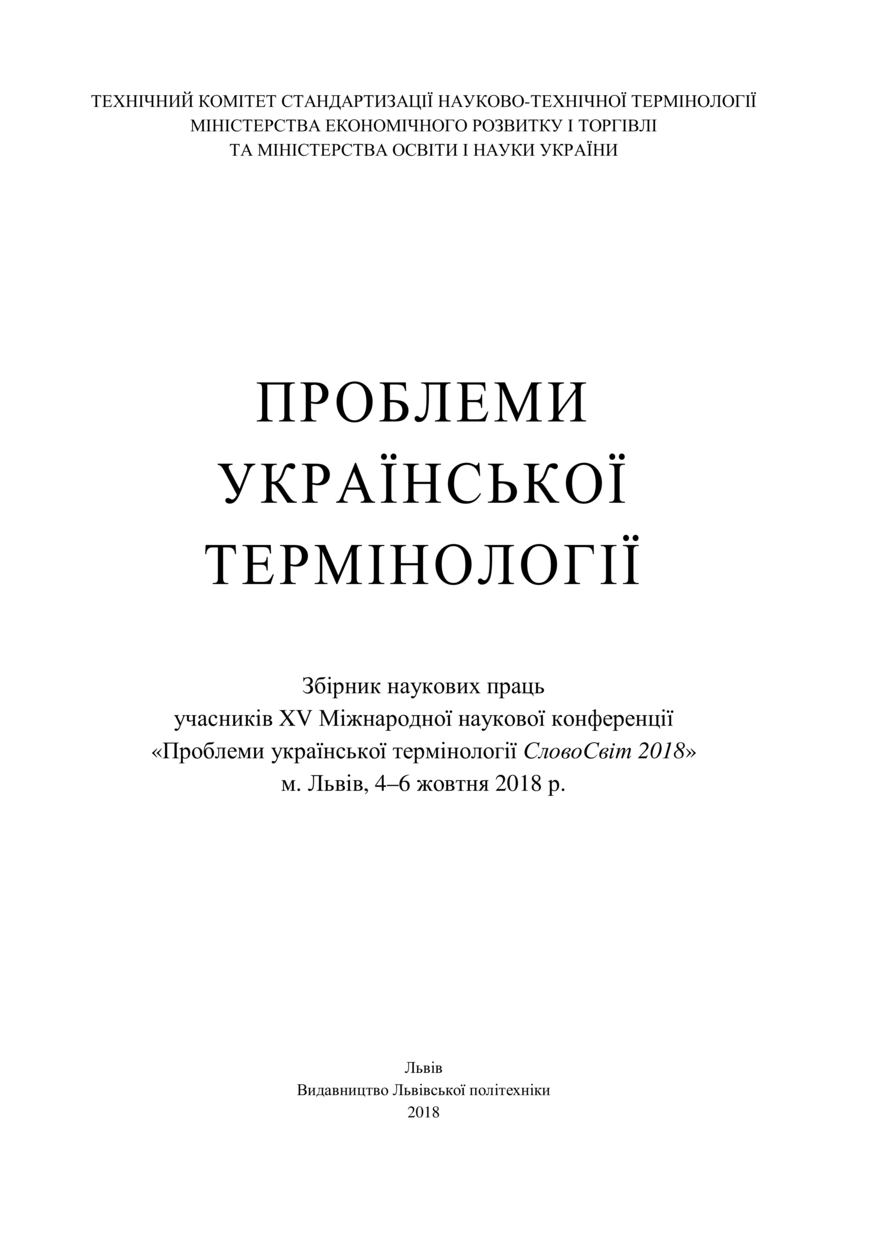 ТЕХНІЧНИЙ КОМІТЕТ СТАНДАРТИЗАЦІЇ НАУКОВО-ТЕХНІЧНОЇ ТЕРМІНОЛОГІЇ
МІНІСТЕРСТВА ЕКОНОМІЧНОГО РОЗВИТКУ І ТОРГІВЛІ
ТА МІНІСТЕРСТВА ОСВІТИ І НАУКИ УКРАЇНИ

ПРОБЛЕМИ
УКРАЇНСЬКОЇ
ТЕРМІНОЛОГІЇ

Збірник наукових праць
учасників XV Міжнародної наукової конференції
«Проблеми української термінології СловоСвіт 2018»
м. Львів, 4–6 жовтня 2018 р.

Львів
Видавництво Львівської політехніки
2018